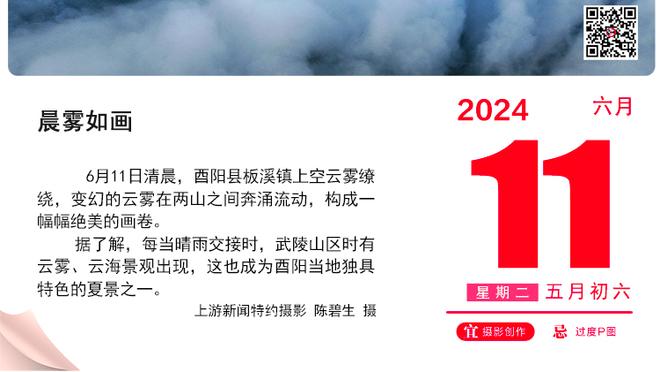 晨雾如画

6月11日清晨，酉阳县板溪镇上空云雾缭绕，变幻的云雾在两山之间奔涌流动，构成一幅幅绝美的画卷。

据了解，每当晴雨交接时，武陵山区时有云雾、云海景观出现，这也成为酉阳当地独具特色的夏景之一。

上游新闻特约摄影 陈碧生 摄

2024 六月

11

星期二 五月初六

宜 摄影创作 忌 过度P图